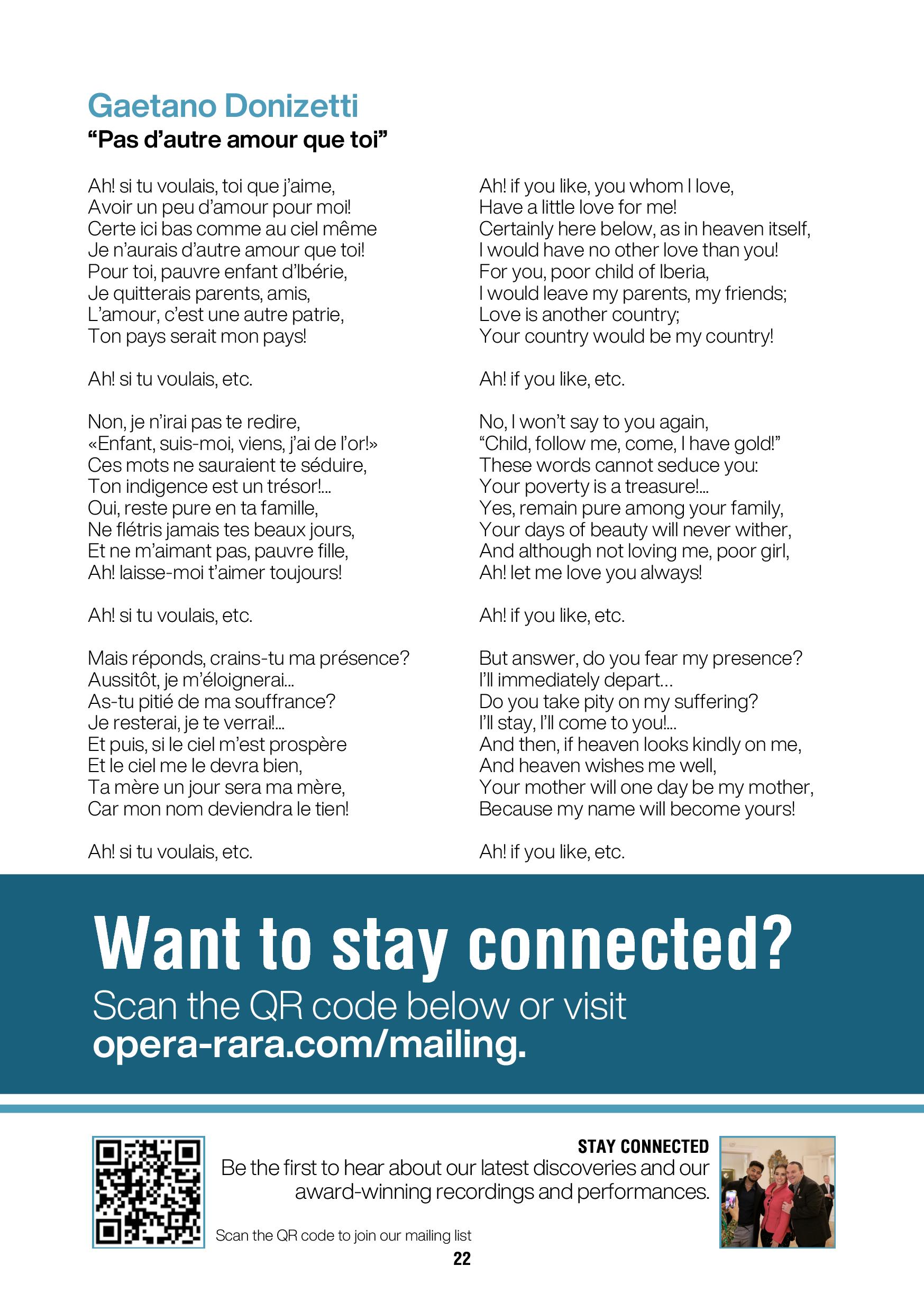 Gaetano Donizetti
“Pas d’autre amour que toi”

Ah! si tu voulais, toi que j’aime,
Avoir un peu d’amour pour moi!
Certe ici bas comme au ciel même
Je n’aurais d’autre amour que toi!
Pour toi, pauvre enfant d’Ibérie,
Je quitterais parents, amis,
L’amour, c’est une autre patrie,
Ton pays serait mon pays!

Ah! si tu voulais, etc.

Non, je n’irai pas te redire,
«Enfant, suis-moi, viens, j’ai de l’or!»
Ces mots ne sauraient te séduire,
Ton indigence est un trésor!...
Oui, reste pure en ta famille,
Ne flétris jamais tes beaux jours,
Et ne m’aimant pas, pauvre fille,
Ah! laisse-moi t’aimer toujours!

Ah! si tu voulais, etc.

Mais réponds, crains-tu ma présence?
Aussitôt, je m’éloignerai...
As-tu pitié de ma souffrance?
Je resterai, je te verrai!...
Et puis, si le ciel m’est prospère
Et le ciel me le devra bien,
Ta mère un jour sera ma mère,
Car mon nom deviendra le tien!

Ah! si tu voulais, etc.

Ah! if you like, you whom I love,
Have a little love for me!
Certainly here below, as in heaven itself,
I would have no other love than you!
For you, poor child of Iberia,
I would leave my parents, my friends;
Love is another country;
Your country would be my country!

Ah! if you like, etc.

No, I won’t say to you again,
“Child, follow me, come, I have gold!”
These words cannot seduce you:
Your poverty is a treasure!...
Yes, remain pure among your family,
Your days of beauty will never wither,
And although not loving me, poor girl,
Ah! let me love you always!

Ah! if you like, etc.

But answer, do you fear my presence?
I’ll immediately depart...
Do you take pity on my suffering?
I’ll stay, I’ll come to you!...
And then, if heaven looks kindly on me,
And heaven wishes me well,
Your mother will one day be my mother,
Because my name will become yours!

Ah! if you like, etc.

Want to stay connected?
Scan the QR code below or visit
opera-rara.com/mailing.

STAY CONNECTED
Be the first to hear about our latest discoveries and our award-winning recordings and performances.

Scan the QR code to join our mailing list

22